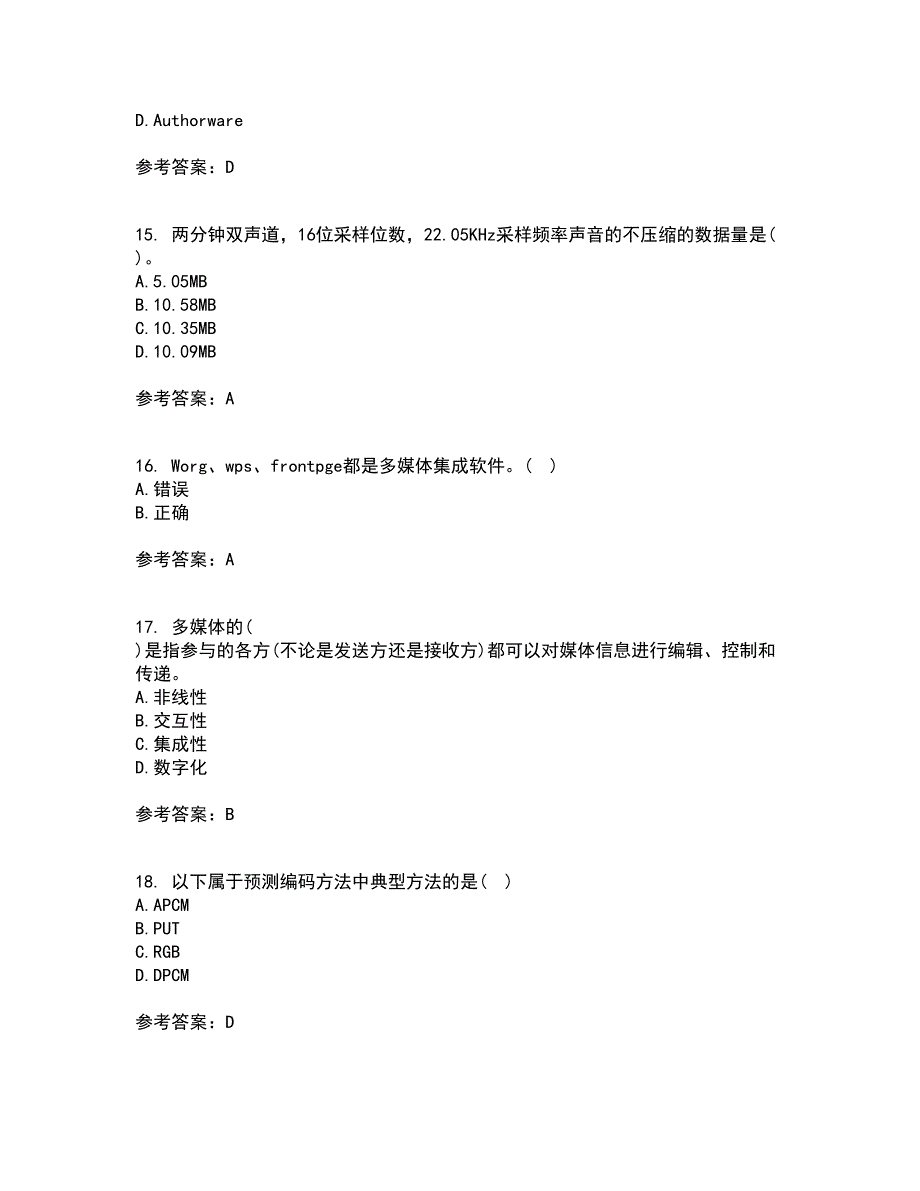 D.Authorware

参考答案：D

15. 两分钟双声道，16位采样位数，22.05KHz采样频率声音的不压缩的数据量是( )。
A.5.05MB
B.10.58MB
C.10.35MB
D.10.09MB

参考答案：A

16. Worg、wps、frontpge都是多媒体集成软件。( )
A.错误
B.正确

参考答案：A

17. 多媒体的( )是指参与的各方(不论是发送方还是接收方)都可以对媒体信息进行编辑、控制和传递。
A.非线性
B.交互性
C.集成性
D.数字化

参考答案：B

18. 以下属于预测编码方法中典型方法的是( )
A.APCM
B.PUT
C.RGB
D.DPCM

参考答案：D